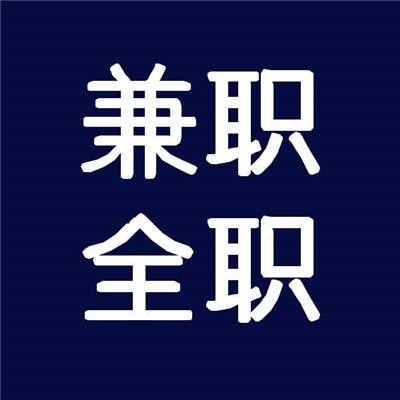 兼职
全职